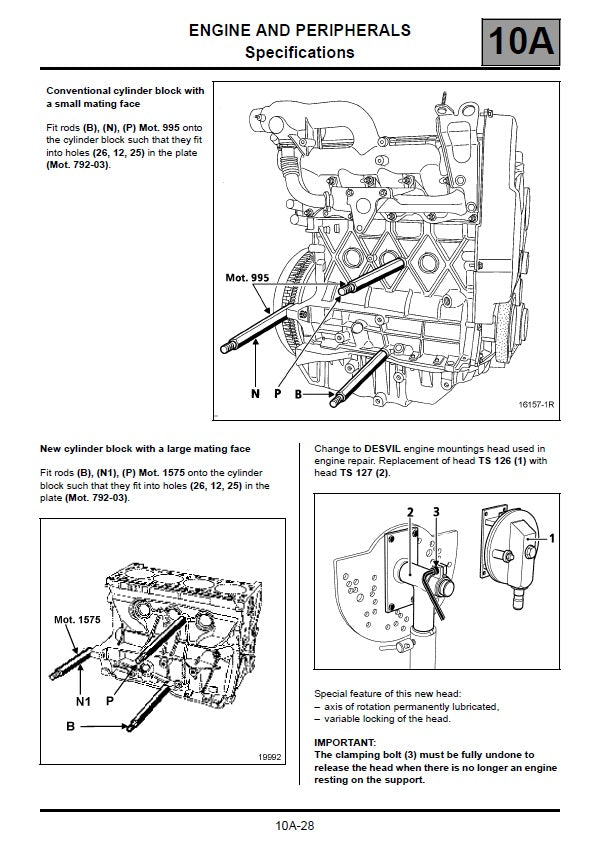 ENGINE AND PERIPHERALS
Specifications

10A

Conventional cylinder block with a small mating face

Fit rods (B), (N), (P) Mot. 995 onto the cylinder block such that they fit into holes (26, 12, 25) in the plate (Mot. 792-03).

Mot. 995

N P B

16157-1R

New cylinder block with a large mating face

Fit rods (B), (N1), (P) Mot. 1575 onto the cylinder block such that they fit into holes (26, 12, 25) in the plate (Mot. 792-03).

Mot. 1575

N1 P

B

19992

Change to DESVIL engine mountings head used in engine repair. Replacement of head TS 126 (1) with head TS 127 (2).

2 3

1

Special feature of this new head:
– axis of rotation permanently lubricated,
– variable locking of the head.

IMPORTANT:
The clamping bolt (3) must be fully undone to release the head when there is no longer an engine resting on the support.

10A-28